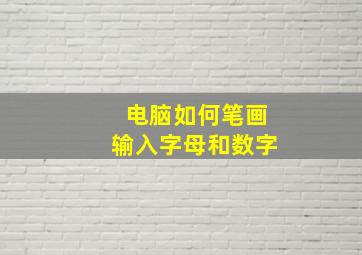 电脑如何笔画
输入字母和数字